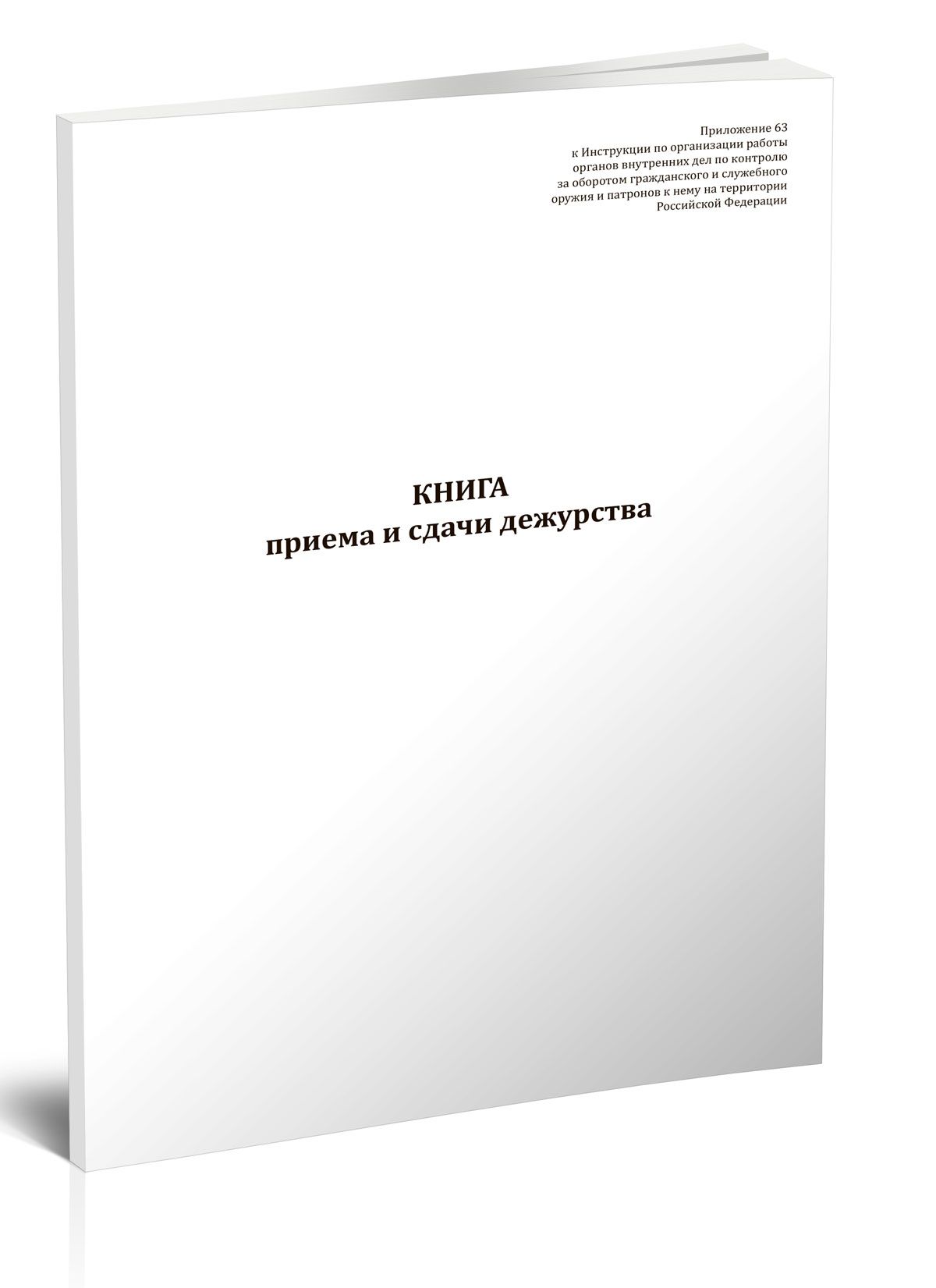 Приложение 63
к Инструкции по организации работы органов внутренних дел по контролю за оборотом гражданского и служебного оружия и патронов к нему на территории Российской Федерации

КНИГА
приема и сдачи дежурства